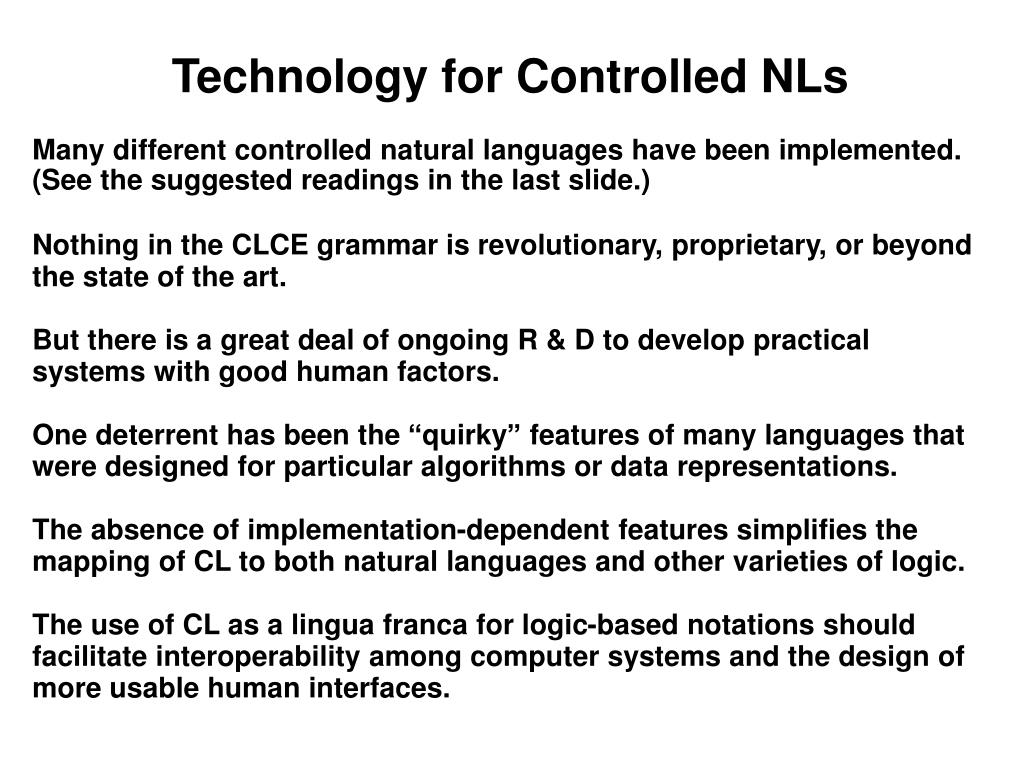 Technology for Controlled NLs

Many different controlled natural languages have been implemented. (See the suggested readings in the last slide.)

Nothing in the CLCE grammar is revolutionary, proprietary, or beyond the state of the art.

But there is a great deal of ongoing R & D to develop practical systems with good human factors.

One deterrent has been the “quirky” features of many languages that were designed for particular algorithms or data representations.

The absence of implementation-dependent features simplifies the mapping of CL to both natural languages and other varieties of logic.

The use of CL as a lingua franca for logic-based notations should facilitate interoperability among computer systems and the design of more usable human interfaces.